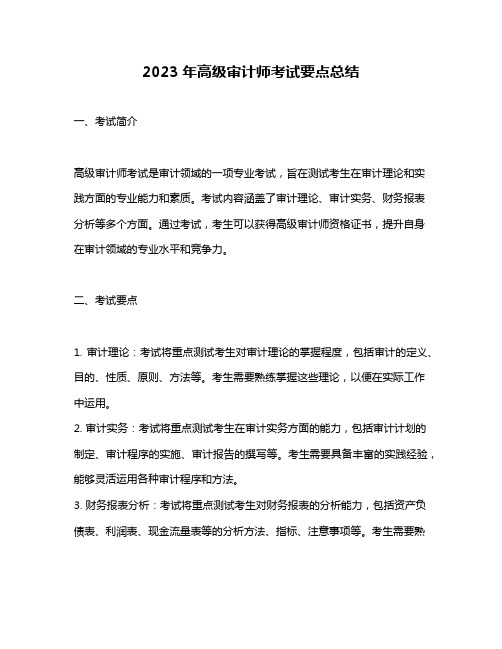 2023 年高级审计师考试要点总结

一、考试简介

高级审计师考试是审计领域的一项专业考试，旨在测试考生在审计理论和实践方面的专业能力和素质。考试内容涵盖了审计理论、审计实务、财务报表分析等多个方面。通过考试，考生可以获得高级审计师资格证书，提升自身在审计领域的专业水平和竞争力。

二、考试要点

1. 审计理论：考试将重点测试考生对审计理论的掌握程度，包括审计的定义、目的、性质、原则、方法等。考生需要熟练掌握这些理论，以便在实际工作中运用。
2. 审计实务：考试将重点测试考生在审计实务方面的能力，包括审计计划的制定、审计程序的实施、审计报告的撰写等。考生需要具备丰富的实践经验，能够灵活运用各种审计程序和方法。
3. 财务报表分析：考试将重点测试考生对财务报表的分析能力，包括资产负债表、利润表、现金流量表等的分析方法、指标、注意事项等。考生需要熟